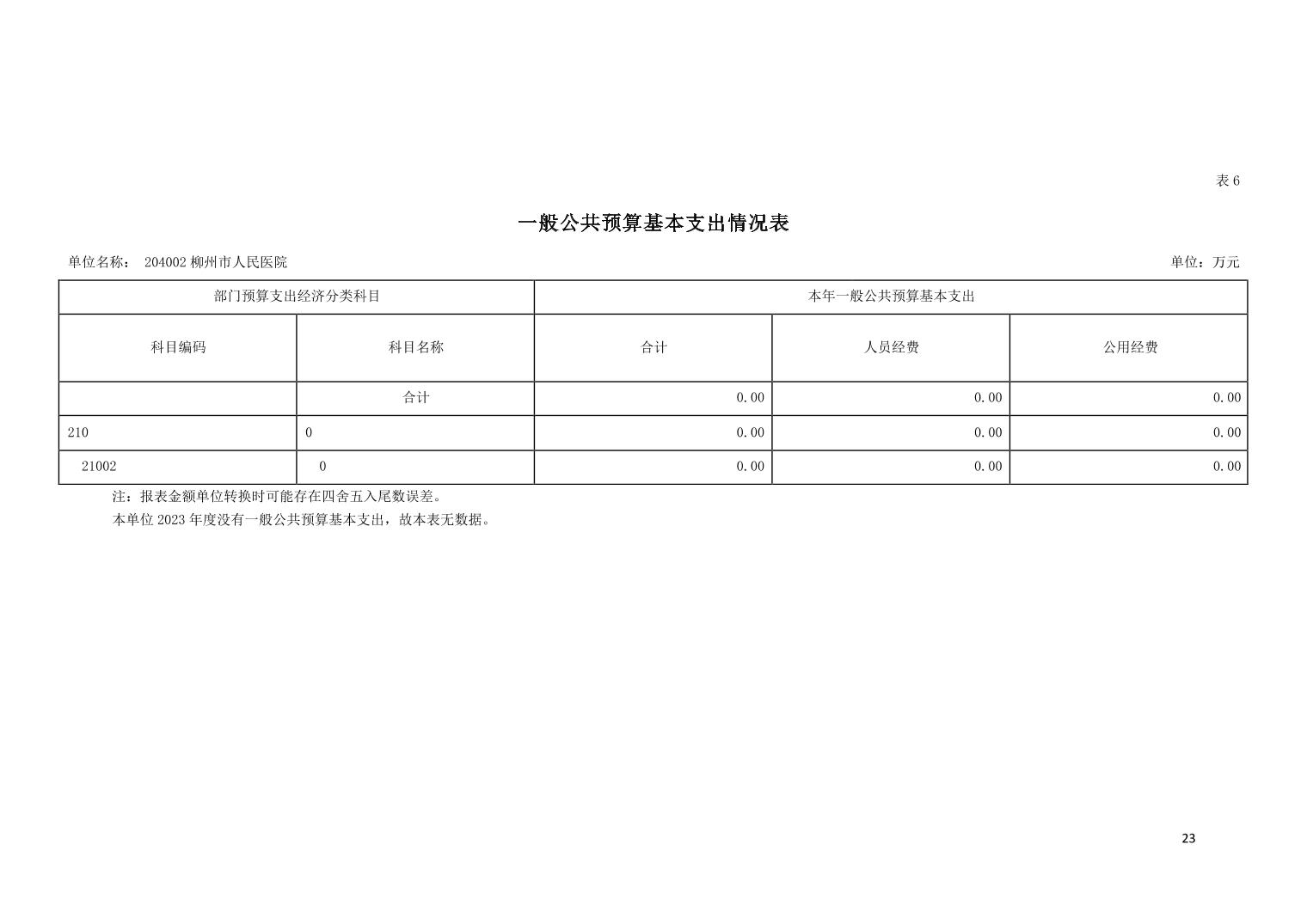 表6

一般公共预算基本支出情况表

单位名称： 204002柳州市人民医院

单位：万元

| 部门预算支出经济分类科目 |  | 本年一般公共预算基本支出 |  |  |
|---|---|---|---|---|
| 科目编码 | 科目名称 | 合计 | 人员经费 | 公用经费 |
|  | 合计 | 0.00 | 0.00 | 0.00 |
| 210 | 0 | 0.00 | 0.00 | 0.00 |
| 21002 | 0 | 0.00 | 0.00 | 0.00 |

注：报表金额单位转换时可能存在四舍五入尾数误差。

本单位2023年度没有一般公共预算基本支出，故本表无数据。

23